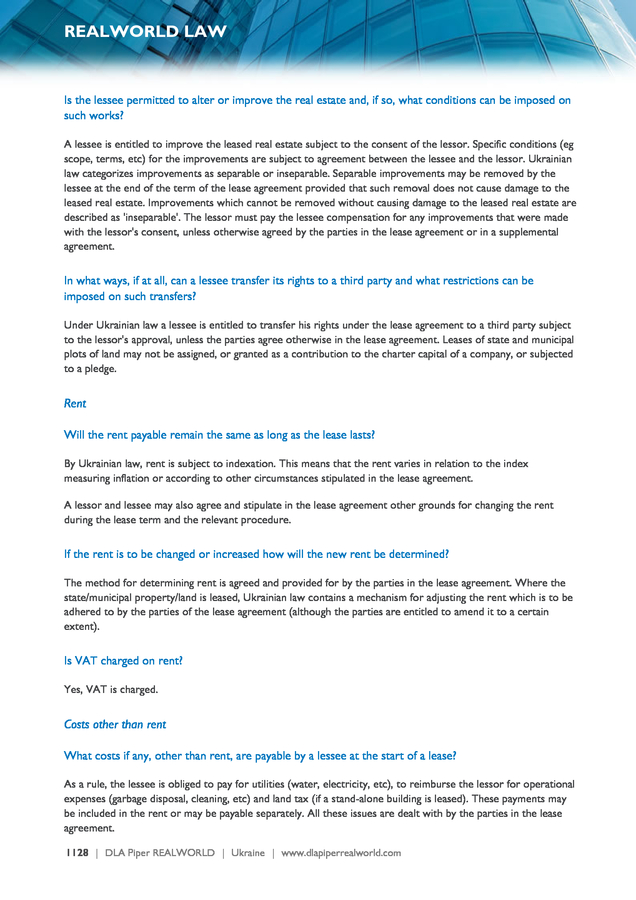 REALWORLD LAW

Is the lessee permitted to alter or improve the real estate and, if so, what conditions can be imposed on such works?

A lessee is entitled to improve the leased real estate subject to the consent of the lessor. Specific conditions (eg scope, terms, etc) for the improvements are subject to agreement between the lessee and the lessor. Ukrainian law categorizes improvements as separable or inseparable. Separable improvements may be removed by the lessee at the end of the term of the lease agreement provided that such removal does not cause damage to the leased real estate. Improvements which cannot be removed without causing damage to the leased real estate are described as 'inseparable'. The lessor must pay the lessee compensation for any improvements that were made with the lessor's consent, unless otherwise agreed by the parties in the lease agreement or in a supplemental agreement.

In what ways, if at all, can a lessee transfer its rights to a third party and what restrictions can be imposed on such transfers?

Under Ukrainian law a lessee is entitled to transfer his rights under the lease agreement to a third party subject to the lessor's approval, unless the parties agree otherwise in the lease agreement. Leases of state and municipal plots of land may not be assigned, or granted as a contribution to the charter capital of a company, or subjected to a pledge.

Rent

Will the rent payable remain the same as long as the lease lasts?

By Ukrainian law, rent is subject to indexation. This means that the rent varies in relation to the index measuring inflation or according to other circumstances stipulated in the lease agreement.

A lessor and lessee may also agree and stipulate in the lease agreement other grounds for changing the rent during the lease term and the relevant procedure.

If the rent is to be changed or increased how will the new rent be determined?

The method for determining rent is agreed and provided for by the parties in the lease agreement. Where the state/municipal property/land is leased, Ukrainian law contains a mechanism for adjusting the rent which is to be adhered to by the parties of the lease agreement (although the parties are entitled to amend it to a certain extent).

Is VAT charged on rent?

Yes, VAT is charged.

Costs other than rent

What costs if any, other than rent, are payable by a lessee at the start of a lease?

As a rule, the lessee is obliged to pay for utilities (water, electricity, etc), to reimburse the lessor for operational expenses (garbage disposal, cleaning, etc) and land tax (if a stand-alone building is leased). These payments may be included in the rent or may be payable separately. All these issues are dealt with by the parties in the lease agreement.

1128 | DLA Piper REALWORLD | Ukraine | www.dlapiperrealworld.com